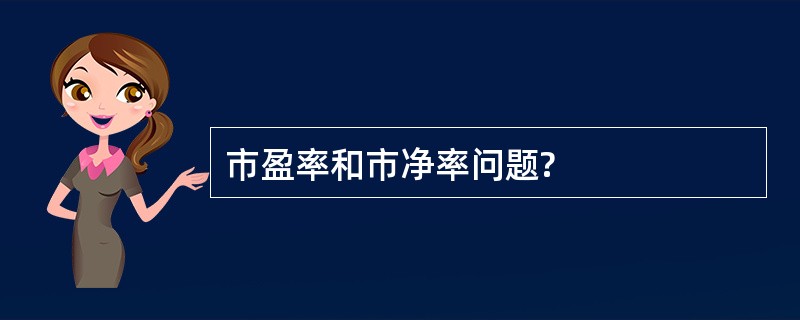 市盈率和市净率问题?